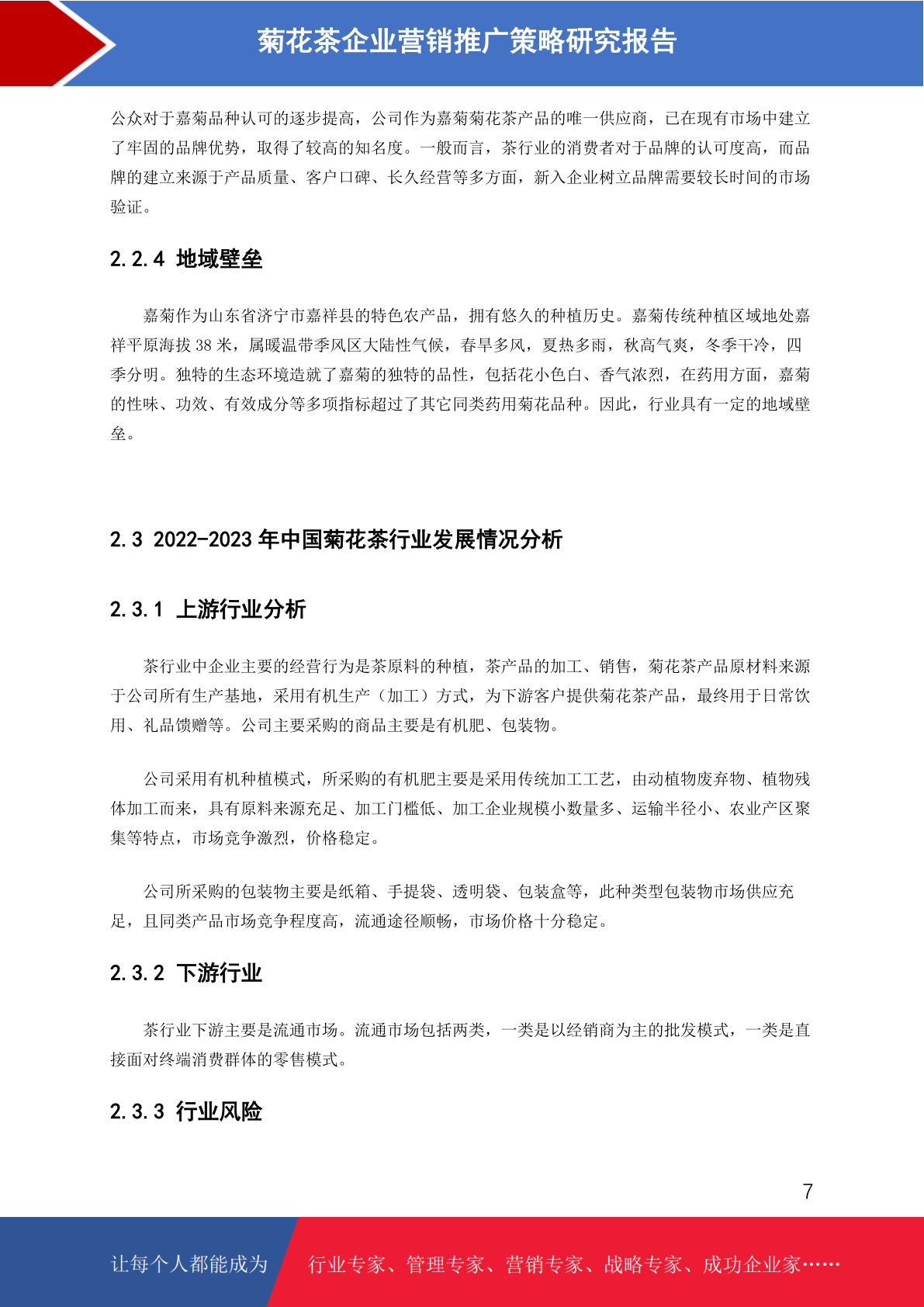 菊花茶企业营销推广策略研究报告

公众对于嘉菊品种认可的逐步提高，公司作为嘉菊菊花茶产品的唯一供应商，已在现有市场中建立了牢固的品牌优势，取得了较高的知名度。一般而言，茶行业的消费者对于品牌的认可度高，而品牌的建立来源于产品质量、客户口碑、长久经营等多方面，新入企业树立品牌需要较长时间的市场验证。

2.2.4 地域壁垒

嘉菊作为山东省济宁市嘉祥县的特色农产品，拥有悠久的种植历史。嘉菊传统种植区域地处嘉祥平原海拔 38 米，属暖温带季风区大陆性气候，春旱多风，夏热多雨，秋高气爽，冬季干冷，四季分明。独特的生态环境造就了嘉菊的独特的品性，包括花小色白、香气浓烈，在药用方面，嘉菊的性味、功效、有效成分等多项指标超过了其它同类药用菊花品种。因此，行业具有一定的地域壁垒。

2.3 2022-2023 年中国菊花茶行业发展情况分析

2.3.1 上游行业分析

茶行业中企业主要的经营行为是茶原料的种植，茶产品的加工、销售，菊花茶产品原材料来源于公司所有生产基地，采用有机生产（加工）方式，为下游客户提供菊花茶产品，最终用于日常饮用、礼品馈赠等。公司主要采购的商品主要是有机肥、包装物。

公司采用有机种植模式，所采购的有机肥主要是采用传统加工工艺，由动植物废弃物、植物残体加工而来，具有原料来源充足、加工门槛低、加工企业规模小数量多、运输半径小、农业产区聚集等特点，市场竞争激烈，价格稳定。

公司所采购的包装物主要是纸箱、手提袋、透明袋、包装盒等，此种类型包装物市场供应充足，且同类产品市场竞争程度高，流通途径顺畅，市场价格十分稳定。

2.3.2 下游行业

茶行业下游主要是流通市场。流通市场包括两类，一类是以经销商为主的批发模式，一类是直接面对终端消费群体的零售模式。

2.3.3 行业风险

7

让每个人都能成为 行业专家、管理专家、营销专家、战略专家、成功企业家……